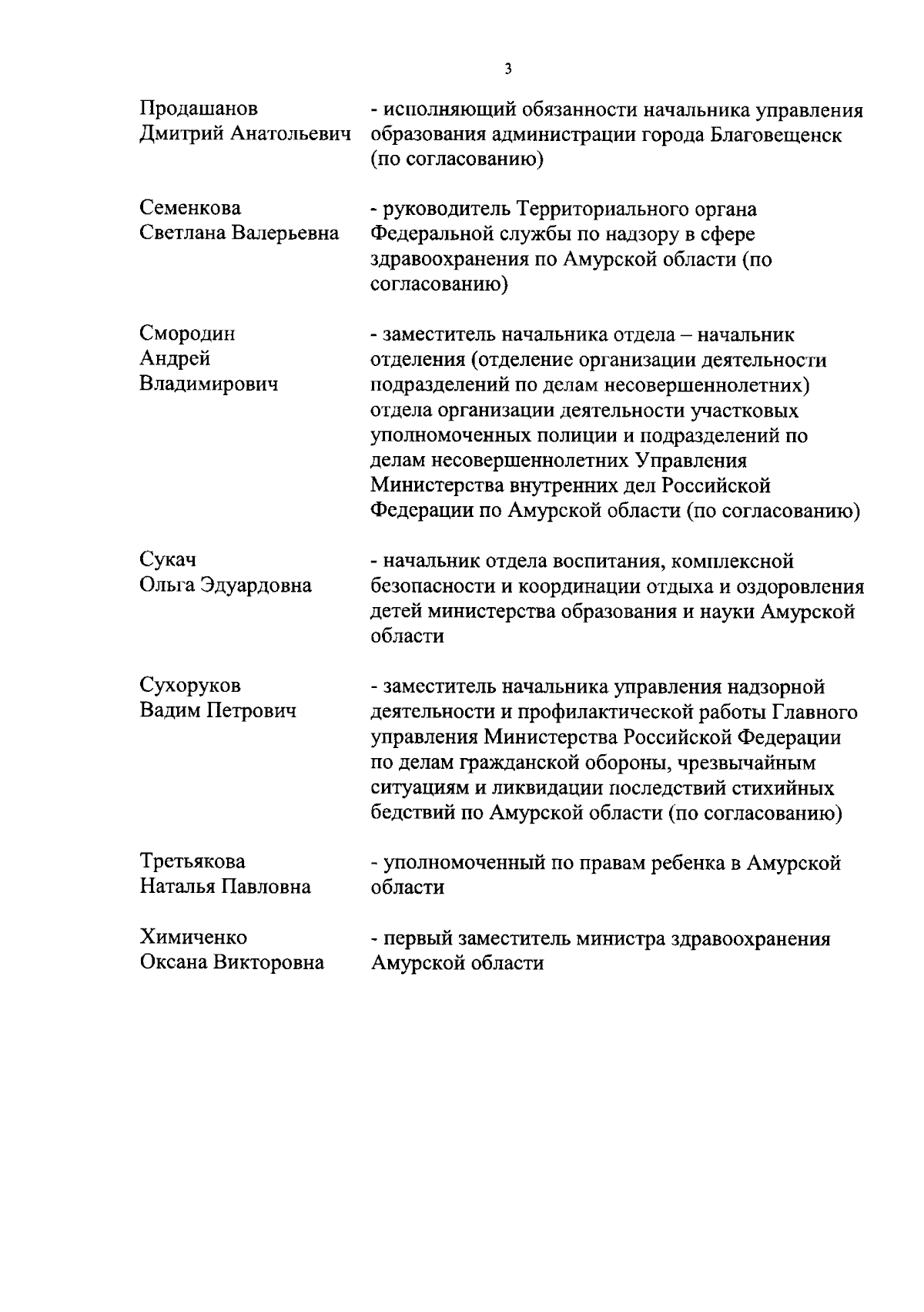 3

Продашанов Дмитрий Анатольевич - исполняющий обязанности начальника управления образования администрации города Благовещенск (по согласованию)

Семенкова Светлана Валерьевна - руководитель Территориального органа Федеральной службы по надзору в сфере здравоохранения по Амурской области (по согласованию)

Смородин Андрей Владимирович - заместитель начальника отдела – начальник отделения (отделение организации деятельности подразделений по делам несовершеннолетних) отдела организации деятельности участковых уполномоченных полиции и подразделений по делам несовершеннолетних Управления Министерства внутренних дел Российской Федерации по Амурской области (по согласованию)

Сукач Ольга Эдуардовна - начальник отдела воспитания, комплексной безопасности и координации отдыха и оздоровления детей министерства образования и науки Амурской области

Сухоруков Вадим Петрович - заместитель начальника управления надзорной деятельности и профилактической работы Главного управления Министерства Российской Федерации по делам гражданской обороны, чрезвычайным ситуациям и ликвидации последствий стихийных бедствий по Амурской области (по согласованию)

Третьякова Наталья Павловна - уполномоченный по правам ребенка в Амурской области

Химиченко Оксана Викторовна - первый заместитель министра здравоохранения Амурской области